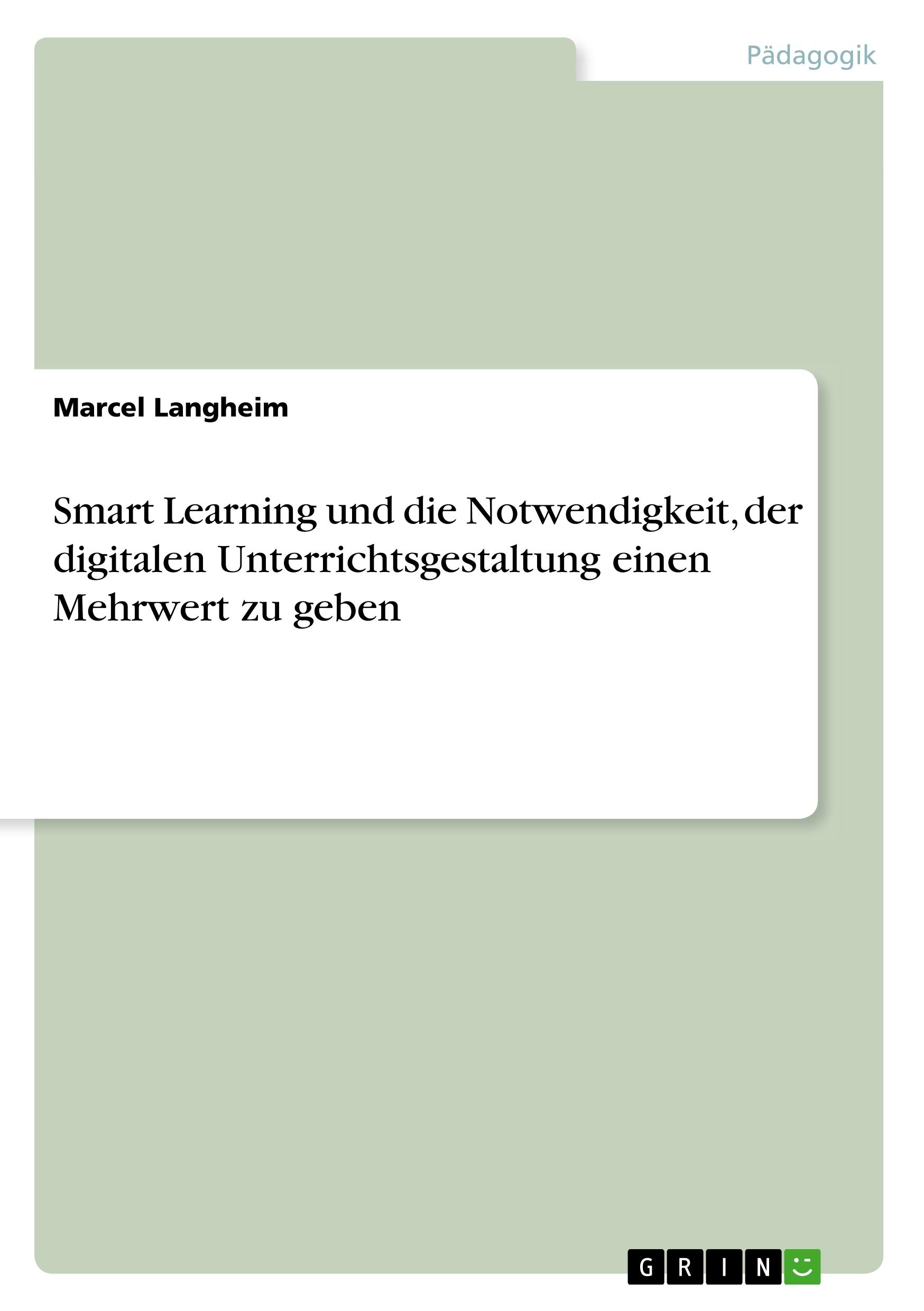 Pädagogik

Marcel Langheim

Smart Learning und die Notwendigkeit, der digitalen Unterrichtsgestaltung einen Mehrwert zu geben

GRIN